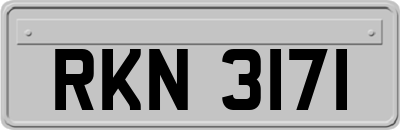 RKN 3171